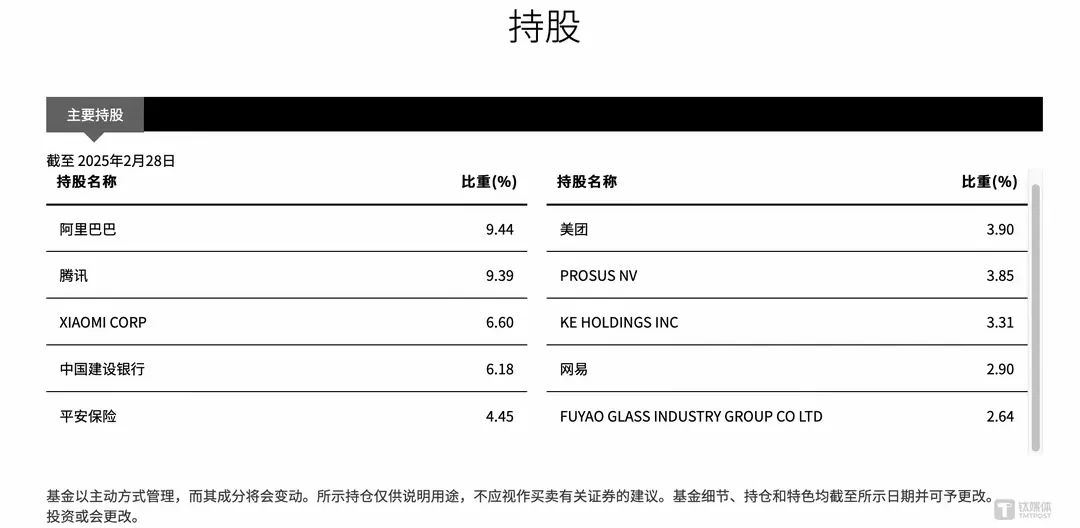 持股

主要持股

截至 2025年2月28日

| 持股名称 | 比重(%) |
|---|---|
| 阿里巴巴 | 9.44 |
| 腾讯 | 9.39 |
| XIAOMI CORP | 6.60 |
| 中国建设银行 | 6.18 |
| 平安保险 | 4.45 |

| 持股名称 | 比重(%) |
|---|---|
| 美团 | 3.90 |
| PROSUS NV | 3.85 |
| KE HOLDINGS INC | 3.31 |
| 网易 | 2.90 |
| FUYAO GLASS INDUSTRY GROUP CO LTD | 2.64 |

基金以主动方式管理，而其成分将会变动。所示持仓仅供说明用途，不应视作买卖有关证券的建议。基金细节、持仓和特色均截至所示日期并可予更改。投资或会更改。

钛媒体 TMTPOST